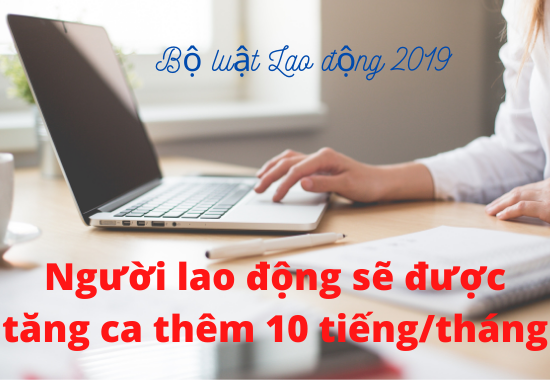 Bộ luật Lao động 2019

Người lao động sẽ được tăng ca thêm 10 tiếng/tháng